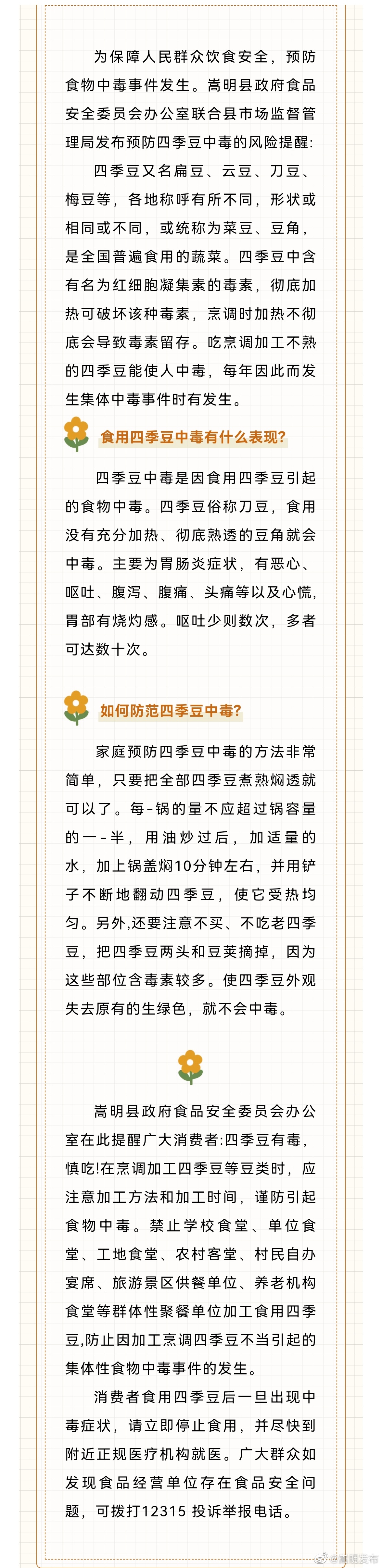 为保障人民群众饮食安全，预防食物中毒事件发生。嵩明县政府食品安全委员会办公室联合县市场监督管理局发布预防四季豆中毒的风险提醒：

四季豆又名扁豆、云豆、刀豆、梅豆等，各地称呼有所不同，形状或相同或不同，或统称为菜豆、豆角，是全国普遍食用的蔬菜。四季豆中含有名为红细胞凝集素的毒素，彻底加热可破坏该种毒素，烹调时加热不彻底会导致毒素留存。吃烹调加工不熟的四季豆能使人中毒，每年因此而发生集体中毒事件时有发生。

食用四季豆中毒有什么表现?

四季豆中毒是因食用四季豆引起的食物中毒。四季豆俗称刀豆，食用没有充分加热、彻底熟透的豆角就会中毒。主要为胃肠炎症状，有恶心、呕吐、腹泻、腹痛、头痛等以及心慌，胃部有烧灼感。呕吐少则数次，多者可达数十次。

如何防范四季豆中毒?

家庭预防四季豆中毒的方法非常简单，只要把全部四季豆煮熟焖透就可以了。每-锅的量不应超过锅容量的一-半，用油炒过后，加适量的水，加上锅盖焖10分钟左右，并用铲子不断地翻动四季豆，使它受热均匀。另外,还要注意不买、不吃老四季豆，把四季豆两头和豆荚摘掉，因为这些部位含毒素较多。使四季豆外观失去原有的生绿色，就不会中毒。

嵩明县政府食品安全委员会办公室在此提醒广大消费者:四季豆有毒，慎吃!在烹调加工四季豆等豆类时，应注意加工方法和加工时间，谨防引起食物中毒。禁止学校食堂、单位食堂、工地食堂、农村客堂、村民自办宴席、旅游景区供餐单位、养老机构食堂等群体性聚餐单位加工食用四季豆,防止因加工烹调四季豆不当引起的集体性食物中毒事件的发生。

消费者食用四季豆后一旦出现中毒症状，请立即停止食用，并尽快到附近正规医疗机构就医。广大群众如发现食品经营单位存在食品安全问题，可拨打12315 投诉举报电话。

@嵩明发布